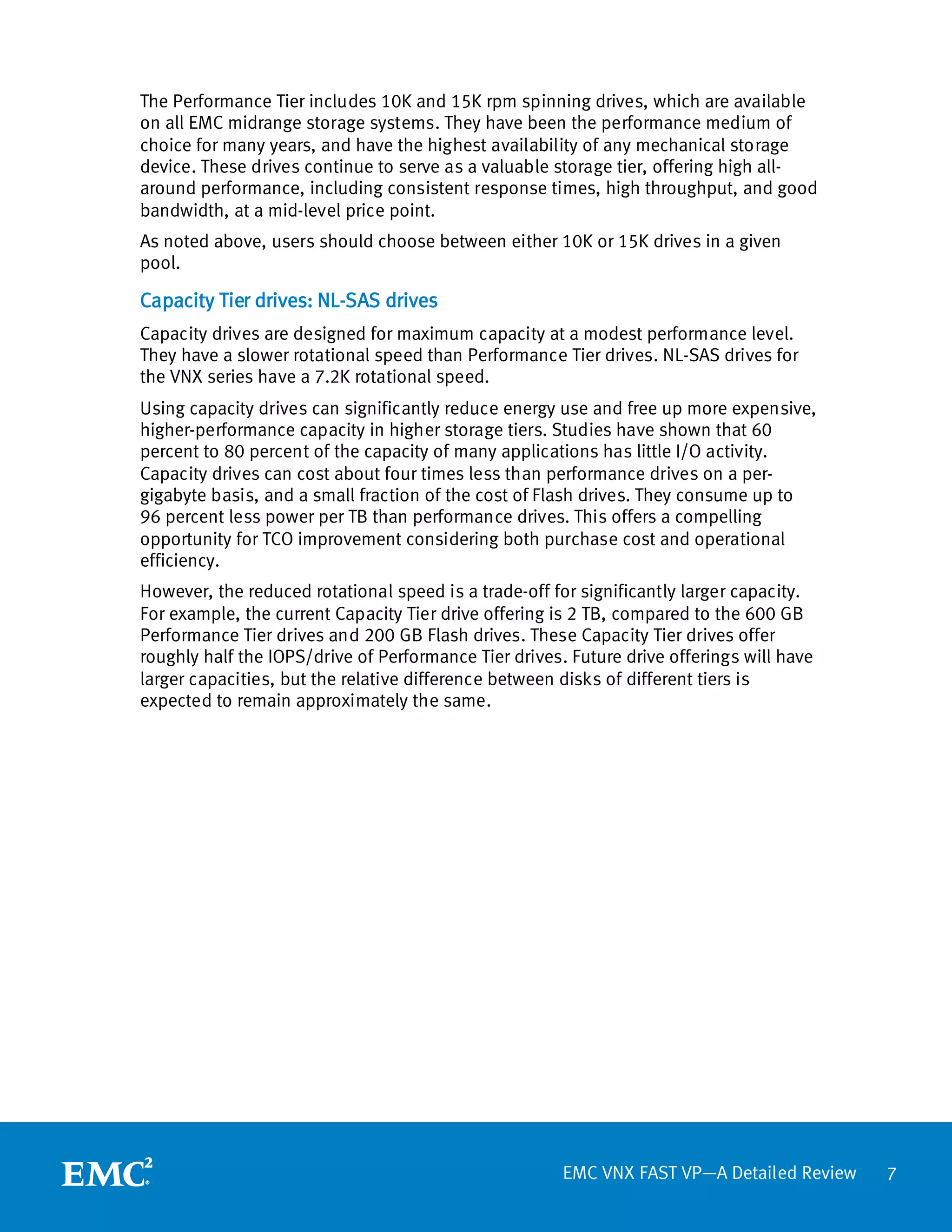 The Performance Tier includes 10K and 15K rpm spinning drives, which are available on all EMC midrange storage systems. They have been the performance medium of choice for many years, and have the highest availability of any mechanical storage device. These drives continue to serve as a valuable storage tier, offering high all-around performance, including consistent response times, high throughput, and good bandwidth, at a mid-level price point.

As noted above, users should choose between either 10K or 15K drives in a given pool.

Capacity Tier drives: NL-SAS drives

Capacity drives are designed for maximum capacity at a modest performance level. They have a slower rotational speed than Performance Tier drives. NL-SAS drives for the VNX series have a 7.2K rotational speed.

Using capacity drives can significantly reduce energy use and free up more expensive, higher-performance capacity in higher storage tiers. Studies have shown that 60 percent to 80 percent of the capacity of many applications has little I/O activity. Capacity drives can cost about four times less than performance drives on a per-gigabyte basis, and a small fraction of the cost of Flash drives. They consume up to 96 percent less power per TB than performance drives. This offers a compelling opportunity for TCO improvement considering both purchase cost and operational efficiency.

However, the reduced rotational speed is a trade-off for significantly larger capacity. For example, the current Capacity Tier drive offering is 2 TB, compared to the 600 GB Performance Tier drives and 200 GB Flash drives. These Capacity Tier drives offer roughly half the IOPS/drive of Performance Tier drives. Future drive offerings will have larger capacities, but the relative difference between disks of different tiers is expected to remain approximately the same.

EMC$^2$

EMC VNX FAST VP—A Detailed Review 7